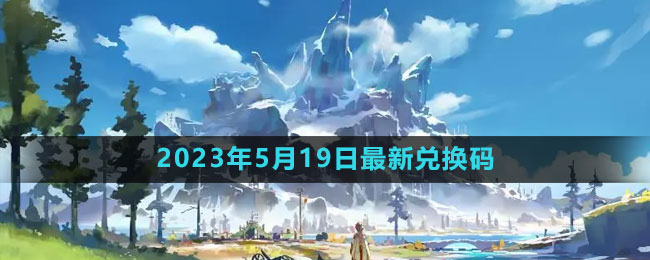 2023年5月19日最新兑换码